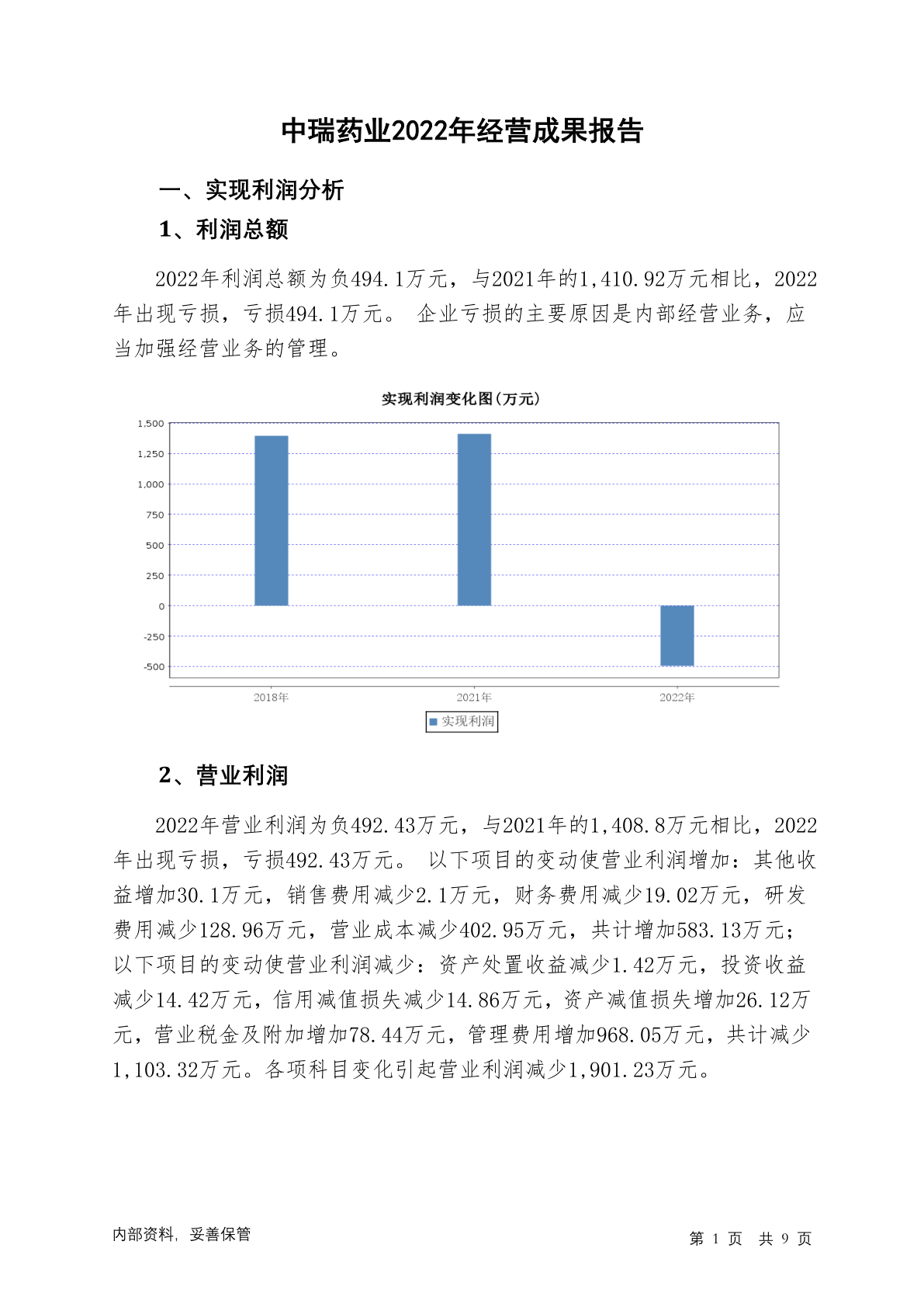 中瑞药业2022年经营成果报告

一、实现利润分析

1、利润总额

2022年利润总额为负494.1万元，与2021年的1,410.92万元相比，2022年出现亏损，亏损494.1万元。 企业亏损的主要原因是内部经营业务，应当加强经营业务的管理。

实现利润变化图(万元)

1,500
1,250
1,000
750
500
250
0
-250
-500

2018年
2021年
2022年

实现利润

2、营业利润

2022年营业利润为负492.43万元，与2021年的1,408.8万元相比，2022年出现亏损，亏损492.43万元。 以下项目的变动使营业利润增加：其他收益增加30.1万元，销售费用减少2.1万元，财务费用减少19.02万元，研发费用减少128.96万元，营业成本减少402.95万元，共计增加583.13万元；以下项目的变动使营业利润减少：资产处置收益减少1.42万元，投资收益减少14.42万元，信用减值损失减少14.86万元，资产减值损失增加26.12万元，营业税金及附加增加78.44万元，管理费用增加968.05万元，共计减少1,103.32万元。各项科目变化引起营业利润减少1,901.23万元。

内部资料，妥善保管

第 1 页 共 9 页